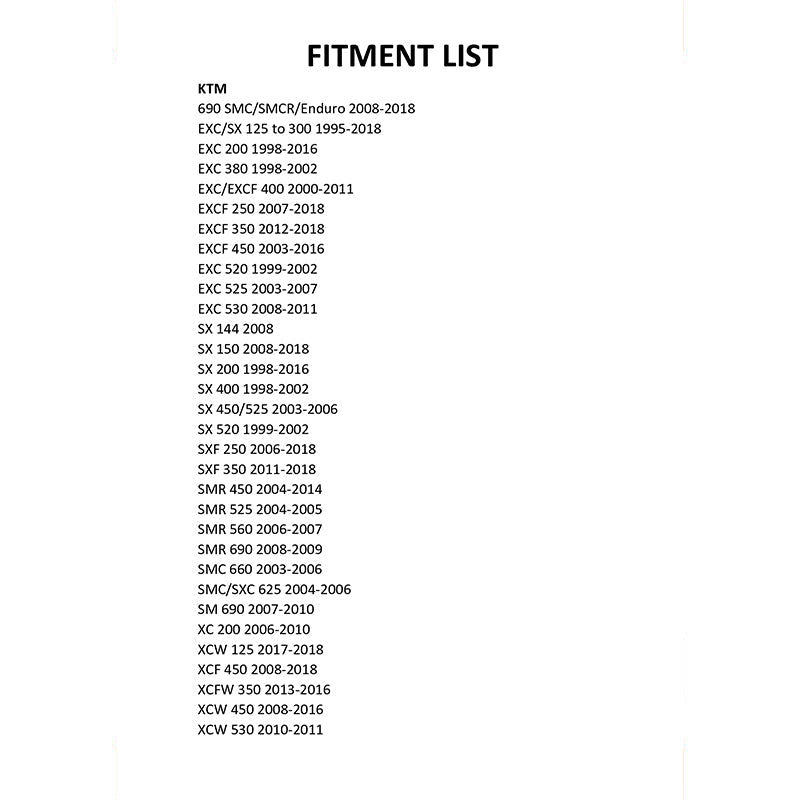 FITMENT LIST

KTM
690 SMC/SMCR/Enduro 2008-2018
EXC/SX 125 to 300 1995-2018
EXC 200 1998-2016
EXC 380 1998-2002
EXC/EXCF 400 2000-2011
EXCF 250 2007-2018
EXCF 350 2012-2018
EXCF 450 2003-2016
EXC 520 1999-2002
EXC 525 2003-2007
EXC 530 2008-2011
SX 144 2008
SX 150 2008-2018
SX 200 1998-2016
SX 400 1998-2002
SX 450/525 2003-2006
SX 520 1999-2002
SXF 250 2006-2018
SXF 350 2011-2018
SMR 450 2004-2014
SMR 525 2004-2005
SMR 560 2006-2007
SMR 690 2008-2009
SMC 660 2003-2006
SMC/SXC 625 2004-2006
SM 690 2007-2010
XC 200 2006-2010
XCW 125 2017-2018
XCF 450 2008-2018
XCFW 350 2013-2016
XCW 450 2008-2016
XCW 530 2010-2011